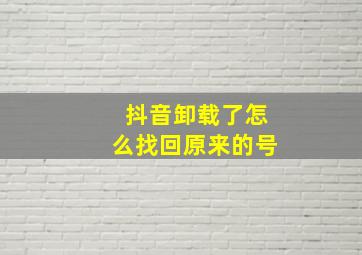 抖音卸载了怎么找回原来的号